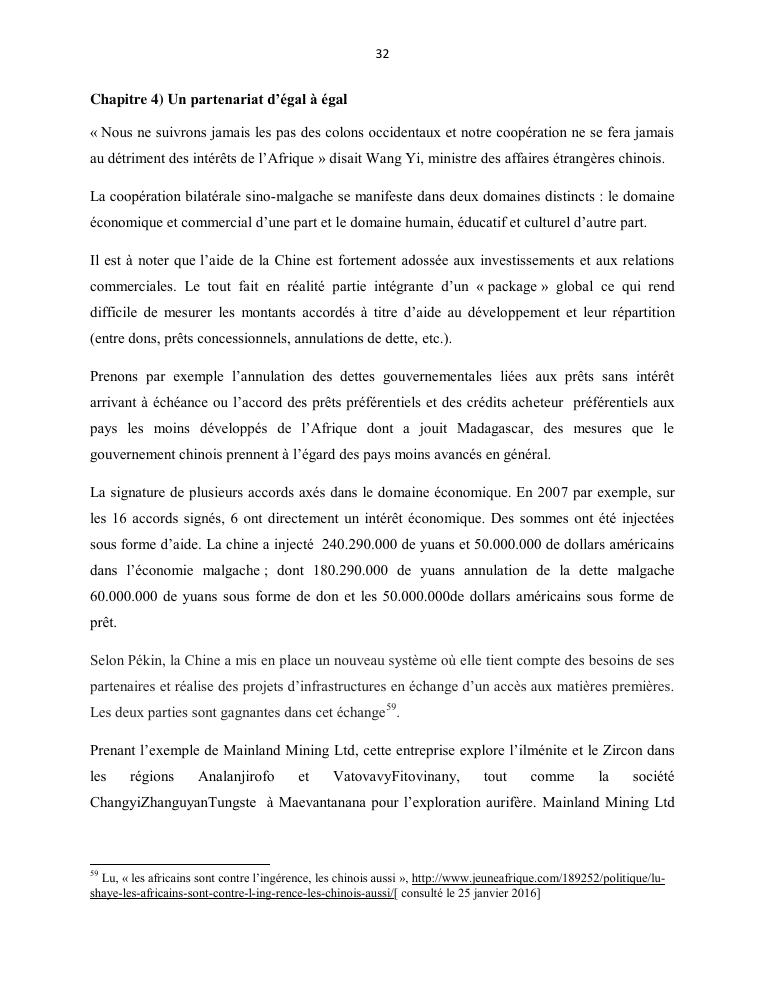 32

Chapitre 4) Un partenariat d'égal à égal

« Nous ne suivrons jamais les pas des colons occidentaux et notre coopération ne se fera jamais au détriment des intérêts de l'Afrique » disait Wang Yi, ministre des affaires étrangères chinois.

La coopération bilatérale sino-malgache se manifeste dans deux domaines distincts : le domaine économique et commercial d'une part et le domaine humain, éducatif et culturel d'autre part.

Il est à noter que l'aide de la Chine est fortement adossée aux investissements et aux relations commerciales. Le tout fait en réalité partie intégrante d'un « package » global ce qui rend difficile de mesurer les montants accordés à titre d'aide au développement et leur répartition (entre dons, prêts concessionnels, annulations de dette, etc.).

Prenons par exemple l'annulation des dettes gouvernementales liées aux prêts sans intérêt arrivant à échéance ou l'accord des prêts préférentiels et des crédits acheteur préférentiels aux pays les moins développés de l'Afrique dont a jouit Madagascar, des mesures que le gouvernement chinois prennent à l'égard des pays moins avancés en général.

La signature de plusieurs accords axés dans le domaine économique. En 2007 par exemple, sur les 16 accords signés, 6 ont directement un intérêt économique. Des sommes ont été injectées sous forme d'aide. La chine a injecté 240.290.000 de yuans et 50.000.000 de dollars américains dans l'économie malgache ; dont 180.290.000 de yuans annulation de la dette malgache 60.000.000 de yuans sous forme de don et les 50.000.000de dollars américains sous forme de prêt.

Selon Pékin, la Chine a mis en place un nouveau système où elle tient compte des besoins de ses partenaires et réalise des projets d'infrastructures en échange d'un accès aux matières premières. Les deux parties sont gagnantes dans cet échange$^{59}$.

Prenant l'exemple de Mainland Mining Ltd, cette entreprise explore l'ilménite et le Zircon dans les régions Analanjirofo et VatovavyFitovinany, tout comme la société ChangyiZhanguyanTungste à Maevantanana pour l'exploration aurifère. Mainland Mining Ltd

$^{59}$ Lu, « les africains sont contre l'ingérence, les chinois aussi », http://www.jeuneafrique.com/189252/politique/lu-shaye-les-africains-sont-contre-l-ing-rence-les-chinois-aussi/[ consulté le 25 janvier 2016]